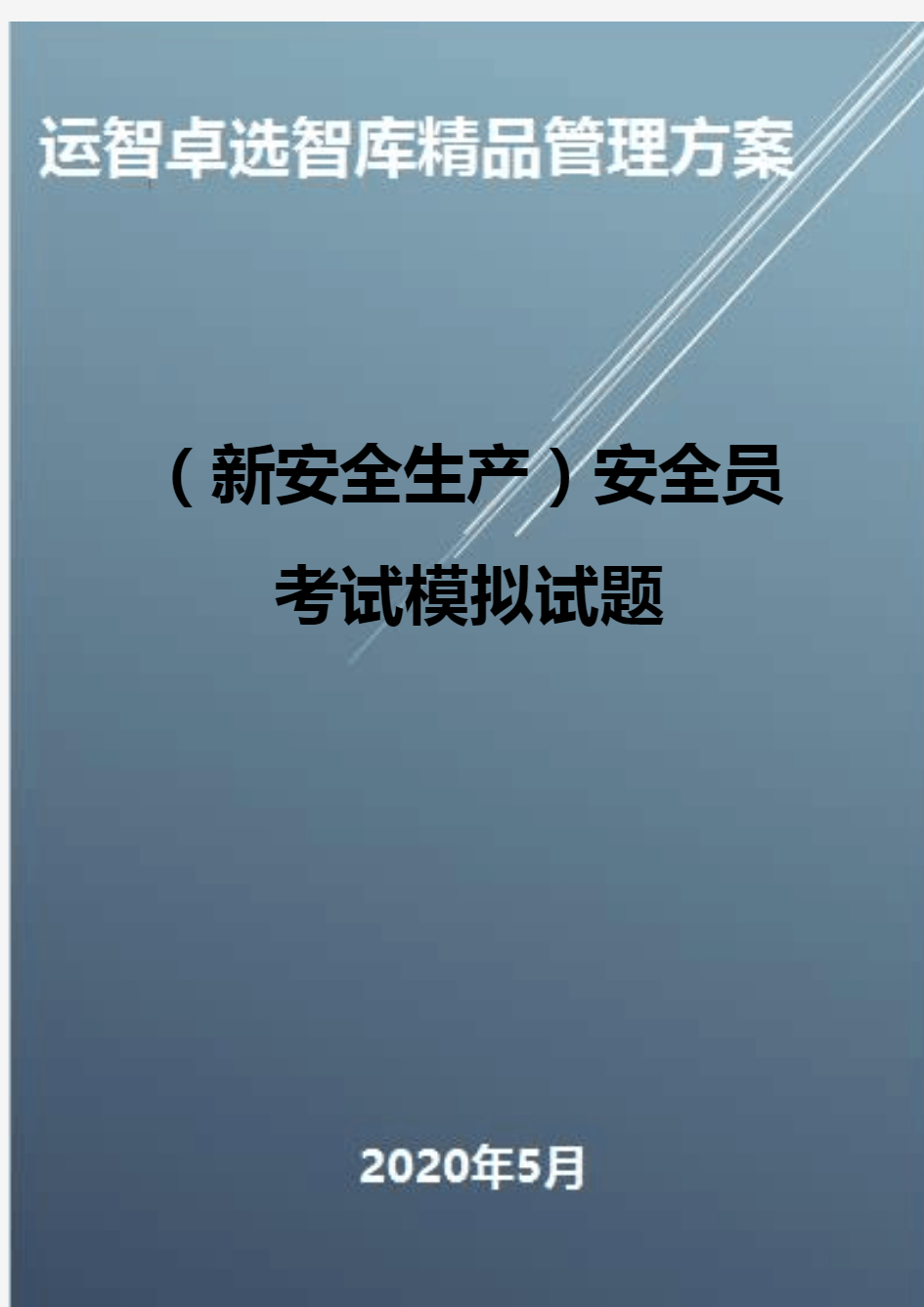 运智卓选智库精品管理方案

（新安全生产）安全员考试模拟试题

2020年5月